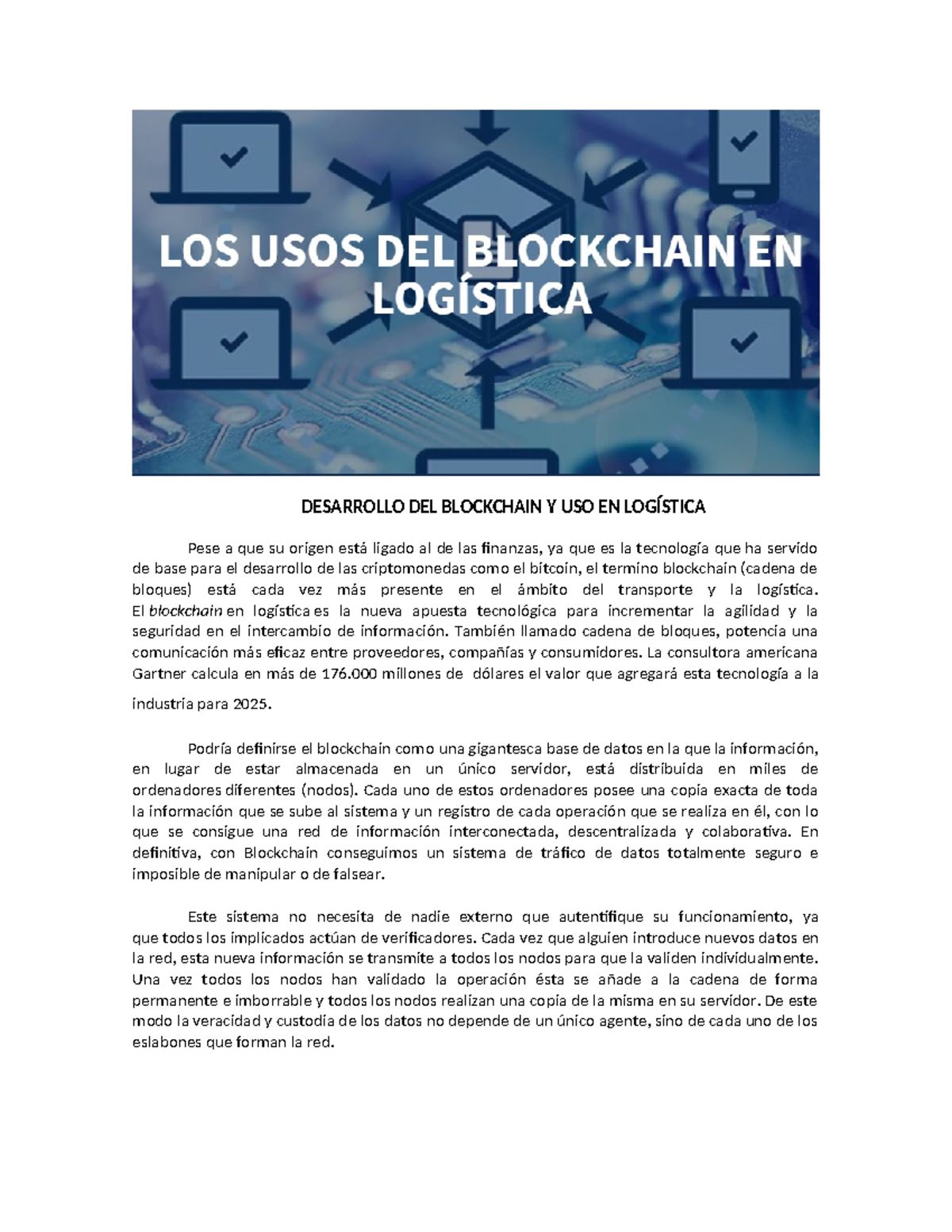 LOS USOS DEL BLOCKCHAIN EN LOGÍSTICA

DESARROLLO DEL BLOCKCHAIN Y USO EN LOGÍSTICA

Pese a que su origen está ligado al de las finanzas, ya que es la tecnología que ha servido de base para el desarrollo de las criptomonedas como el bitcoin, el termino blockchain (cadena de bloques) está cada vez más presente en el ámbito del transporte y la logística. El blockchain en logística es la nueva apuesta tecnológica para incrementar la agilidad y la seguridad en el intercambio de información. También llamado cadena de bloques, potencia una comunicación más eficaz entre proveedores, compañías y consumidores. La consultora americana Gartner calcula en más de 176.000 millones de dólares el valor que agregará esta tecnología a la industria para 2025.

Podría definirse el blockchain como una gigantesca base de datos en la que la información, en lugar de estar almacenada en un único servidor, está distribuida en miles de ordenadores diferentes (nodos). Cada uno de estos ordenadores posee una copia exacta de toda la información que se sube al sistema y un registro de cada operación que se realiza en él, con lo que se consigue una red de información interconectada, descentralizada y colaborativa. En definitiva, con Blockchain conseguimos un sistema de tráfico de datos totalmente seguro e imposible de manipular o de falsear.

Este sistema no necesita de nadie externo que autentifique su funcionamiento, ya que todos los implicados actúan de verificadores. Cada vez que alguien introduce nuevos datos en la red, esta nueva información se transmite a todos los nodos para que la validen individualmente. Una vez todos los nodos han validado la operación ésta se añade a la cadena de forma permanente e imborrable y todos los nodos realizan una copia de la misma en su servidor. De este modo la veracidad y custodia de los datos no depende de un único agente, sino de cada uno de los eslabones que forman la red.